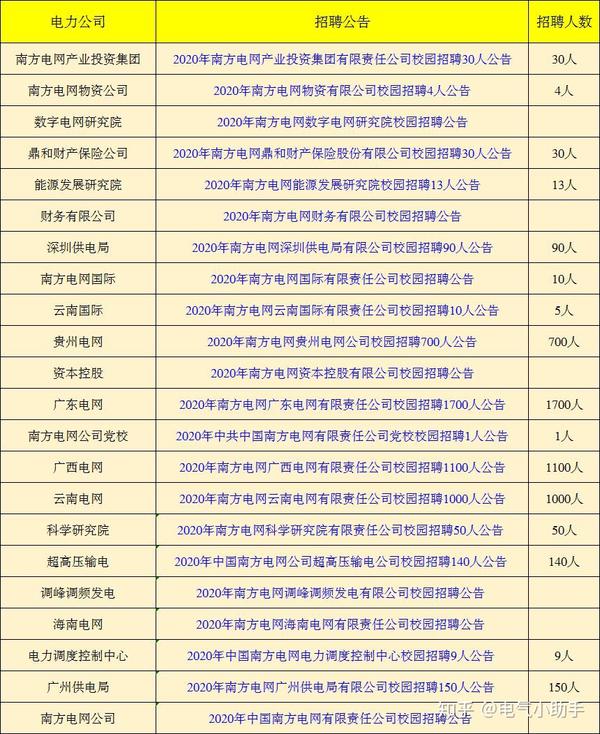 | 电力公司 | 招聘公告 | 招聘人数 |
|---|---|---|
| 南方电网产业投资集团 | 2020年南方电网产业投资集团有限责任公司校园招聘30人公告 | 30人 |
| 南方电网物资公司 | 2020年南方电网物资有限公司校园招聘4人公告 | 4人 |
| 数字电网研究院 | 2020年南方电网数字电网研究院校园招聘公告 | |
| 鼎和财产保险公司 | 2020年南方电网鼎和财产保险股份有限公司校园招聘30人公告 | 30人 |
| 能源发展研究院 | 2020年南方电网能源发展研究院校园招聘13人公告 | 13人 |
| 财务有限公司 | 2020年南方电网财务有限公司校园招聘公告 | |
| 深圳供电局 | 2020年南方电网深圳供电局有限公司校园招聘90人公告 | 90人 |
| 南方电网国际 | 2020年南方电网国际有限责任公司校园招聘公告 | 10人 |
| 云南国际 | 2020年南方电网云南国际有限责任公司校园招聘10人公告 | 5人 |
| 贵州电网 | 2020年南方电网贵州电网公司校园招聘700人公告 | 700人 |
| 资本控股 | 2020年南方电网资本控股有限公司校园招聘公告 | |
| 广东电网 | 2020年南方电网广东电网有限责任公司校园招聘1700人公告 | 1700人 |
| 南方电网公司党校 | 2020年中共中国南方电网有限责任公司党校校园招聘1人公告 | 1人 |
| 广西电网 | 2020年南方电网广西电网有限责任公司校园招聘1100人公告 | 1100人 |
| 云南电网 | 2020年南方电网云南电网有限责任公司校园招聘1000人公告 | 1000人 |
| 科学研究院 | 2020年南方电网科学研究院有限责任公司校园招聘50人公告 | 50人 |
| 超高压输电 | 2020年中国南方电网公司超高压输电公司校园招聘140人公告 | 140人 |
| 调峰调频发电 | 2020年南方电网调峰调频发电有限公司校园招聘公告 | |
| 海南电网 | 2020年南方电网海南电网有限责任公司校园招聘公告 | |
| 电力调度控制中心 | 2020年中国南方电网电力调度控制中心校园招聘9人公告 | 9人 |
| 广州供电局 | 2020年南方电网广州供电局有限公司校园招聘150人公告 | 150人 |
| 南方电网公司 | 2020年中国南方电网有限责任公司校园招聘公告 | |

知乎 @电气小助手